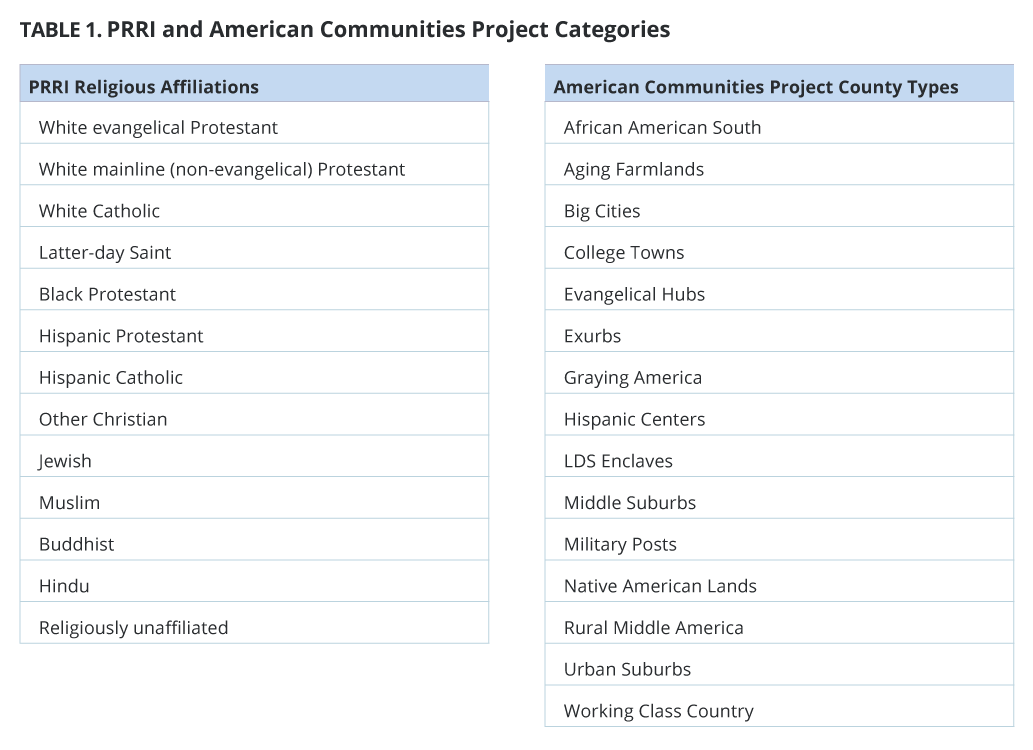 TABLE 1. PRRI and American Communities Project Categories

| PRRI Religious Affiliations |
|---|
| White evangelical Protestant |
| White mainline (non-evangelical) Protestant |
| White Catholic |
| Latter-day Saint |
| Black Protestant |
| Hispanic Protestant |
| Hispanic Catholic |
| Other Christian |
| Jewish |
| Muslim |
| Buddhist |
| Hindu |
| Religiously unaffiliated |

| American Communities Project County Types |
|---|
| African American South |
| Aging Farmlands |
| Big Cities |
| College Towns |
| Evangelical Hubs |
| Exurbs |
| Graying America |
| Hispanic Centers |
| LDS Enclaves |
| Middle Suburbs |
| Military Posts |
| Native American Lands |
| Rural Middle America |
| Urban Suburbs |
| Working Class Country |